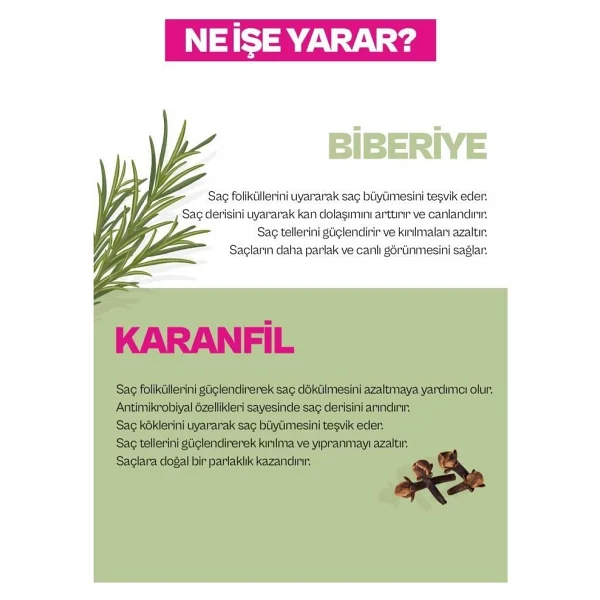 NE İŞE YARAR?

BİBERİYE

Saç foliküllerini uyararak saç büyümesini teşvik eder.
Saç derisini uyararak kan dolaşımını arttırır ve canlandırır.
Saç tellerini güçlendirir ve kırılmaları azaltır.
Saçların daha parlak ve canlı görünmesini sağlar.

KARANFİL

Saç foliküllerini güçlendirerek saç dökülmesini azaltmaya yardımcı olur.
Antimikrobiyal özellikleri sayesinde saç derisini arındırır.
Saç köklerini uyararak saç büyümesini teşvik eder.
Saç tellerini güçlendirerek kırılma ve yıpranmayı azaltır.
Saçlara doğal bir parlaklık kazandırır.